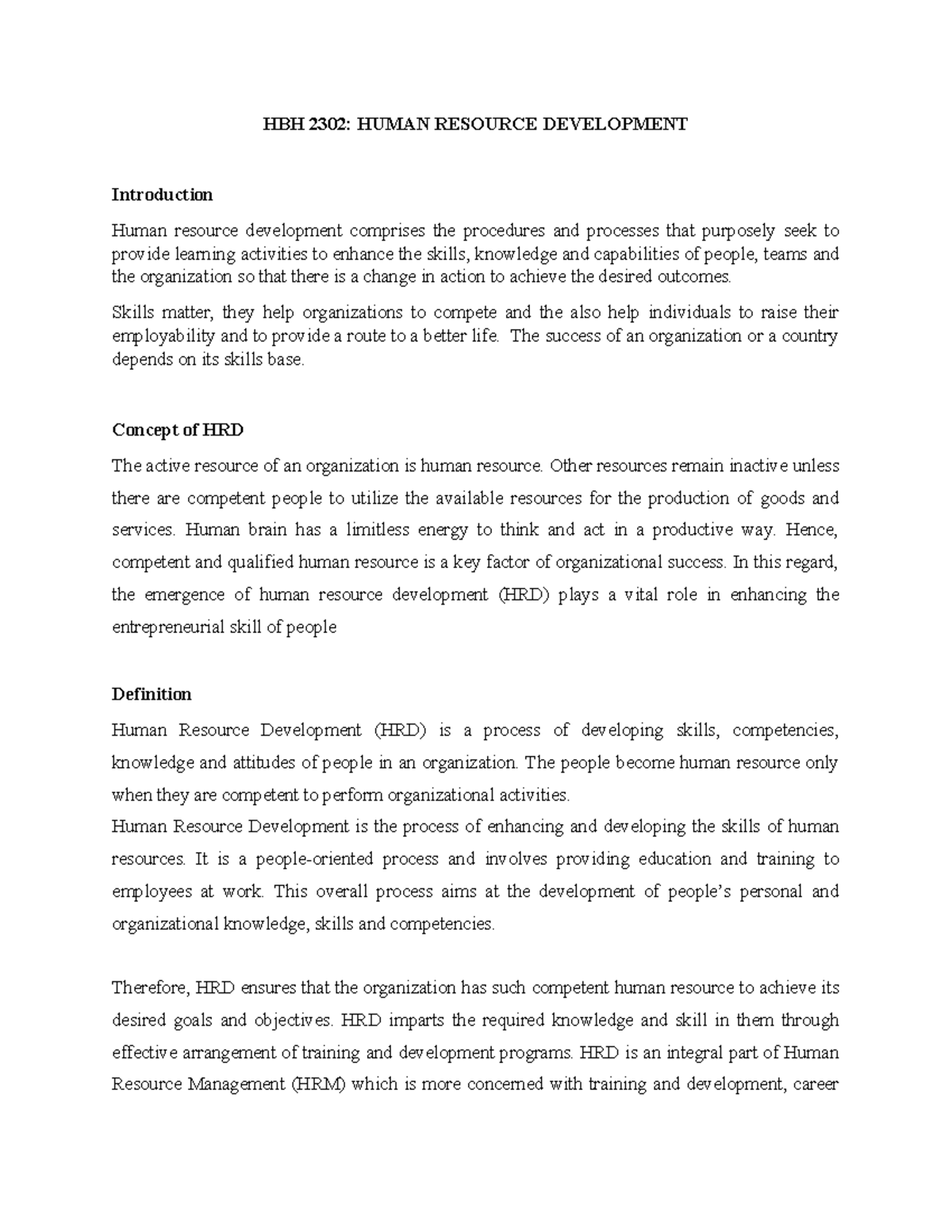 HBH 2302: HUMAN RESOURCE DEVELOPMENT

Introduction

Human resource development comprises the procedures and processes that purposely seek to provide learning activities to enhance the skills, knowledge and capabilities of people, teams and the organization so that there is a change in action to achieve the desired outcomes.

Skills matter, they help organizations to compete and the also help individuals to raise their employability and to provide a route to a better life. The success of an organization or a country depends on its skills base.

Concept of HRD

The active resource of an organization is human resource. Other resources remain inactive unless there are competent people to utilize the available resources for the production of goods and services. Human brain has a limitless energy to think and act in a productive way. Hence, competent and qualified human resource is a key factor of organizational success. In this regard, the emergence of human resource development (HRD) plays a vital role in enhancing the entrepreneurial skill of people

Definition

Human Resource Development (HRD) is a process of developing skills, competencies, knowledge and attitudes of people in an organization. The people become human resource only when they are competent to perform organizational activities.

Human Resource Development is the process of enhancing and developing the skills of human resources. It is a people-oriented process and involves providing education and training to employees at work. This overall process aims at the development of people's personal and organizational knowledge, skills and competencies.

Therefore, HRD ensures that the organization has such competent human resource to achieve its desired goals and objectives. HRD imparts the required knowledge and skill in them through effective arrangement of training and development programs. HRD is an integral part of Human Resource Management (HRM) which is more concerned with training and development, career